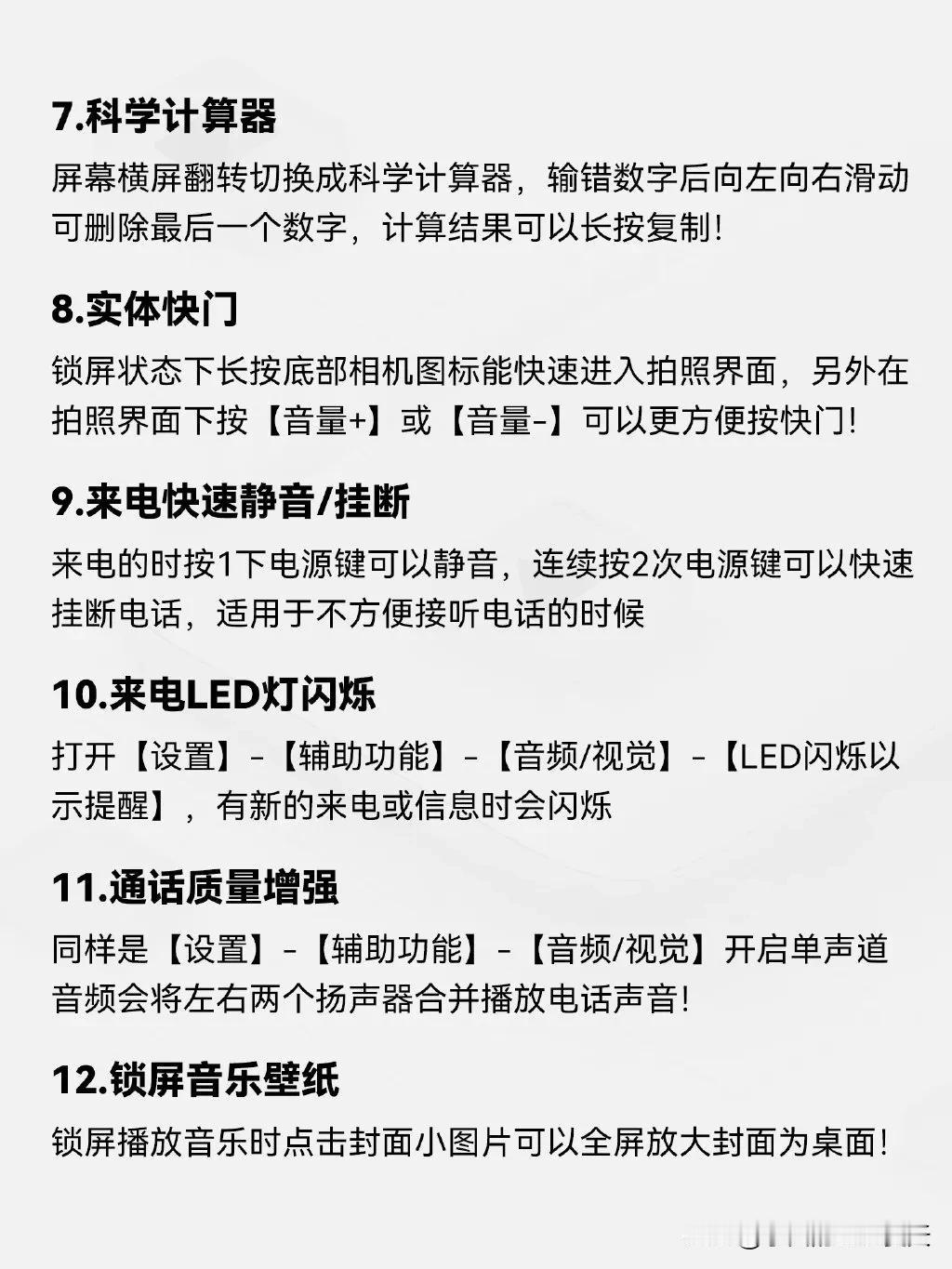 7.科学计算器

屏幕横屏翻转切换成科学计算器，输错数字后向左向右滑动可删除最后一个数字，计算结果可以长按复制!

8.实体快门

锁屏状态下长按底部相机图标能快速进入拍照界面，另外在拍照界面下按【音量+】或【音量-】可以更方便按快门!

9.来电快速静音/挂断

来电的时按1下电源键可以静音，连续按2次电源键可以快速挂断电话，适用于不方便接听电话的时候

10.来电LED灯闪烁

打开【设置】-【辅助功能】-【音频/视觉】-【LED闪烁以示提醒】，有新的来电或信息时会闪烁

11.通话质量增强

同样是【设置】-【辅助功能】-【音频/视觉】开启单声道音频会将左右两个扬声器合并播放电话声音!

12.锁屏音乐壁纸

锁屏播放音乐时点击封面小图片可以全屏放大封面为桌面!